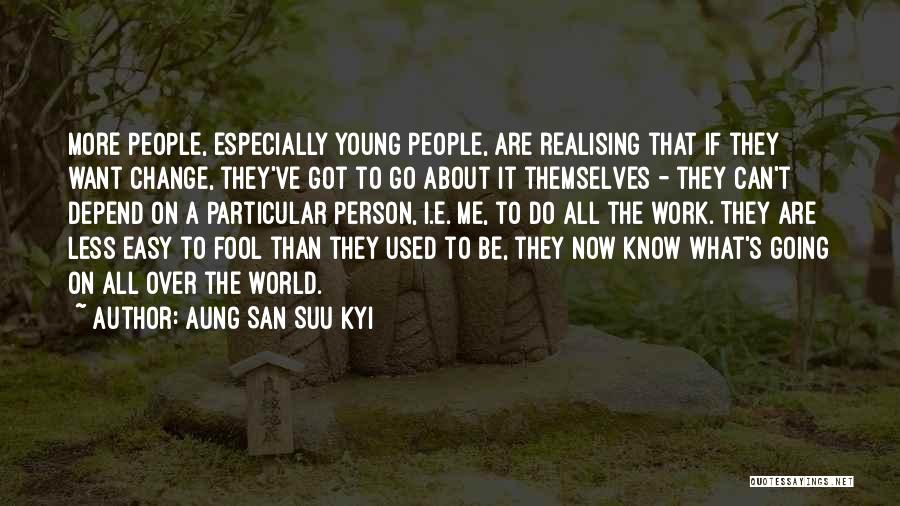 MORE PEOPLE, ESPECIALLY YOUNG PEOPLE, ARE REALISING THAT IF THEY WANT CHANGE, THEY'VE GOT TO GO ABOUT IT THEMSELVES - THEY CAN'T DEPEND ON A PARTICULAR PERSON, I.E. ME, TO DO ALL THE WORK. THEY ARE LESS EASY TO FOOL THAN THEY USED TO BE, THEY NOW KNOW WHAT'S GOING ON ALL OVER THE WORLD.

~ AUTHOR: AUNG SAN SUU KYI

QUOTESSAYINGS.NET